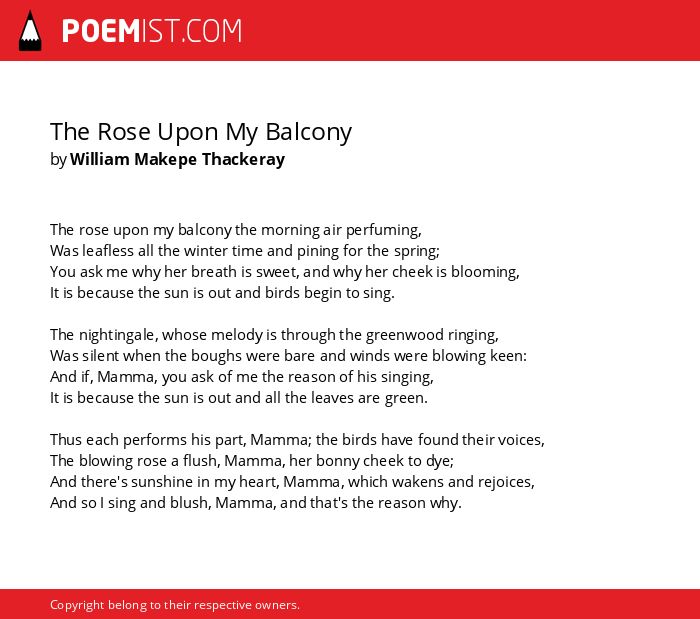 POEMIST.COM

The Rose Upon My Balcony
by William Makepe Thackeray

The rose upon my balcony the morning air perfuming,
Was leafless all the winter time and pining for the spring;
You ask me why her breath is sweet, and why her cheek is blooming,
It is because the sun is out and birds begin to sing.

The nightingale, whose melody is through the greenwood ringing,
Was silent when the boughs were bare and winds were blowing keen:
And if, Mamma, you ask of me the reason of his singing,
It is because the sun is out and all the leaves are green.

Thus each performs his part, Mamma; the birds have found their voices,
The blowing rose a flush, Mamma, her bonny cheek to dye;
And there's sunshine in my heart, Mamma, which wakens and rejoices,
And so I sing and blush, Mamma, and that's the reason why.

Copyright belong to their respective owners.